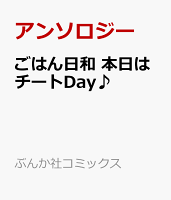 アンソロジー

ごはん日和 本日はチートDay♪

ぶんか社コミックス